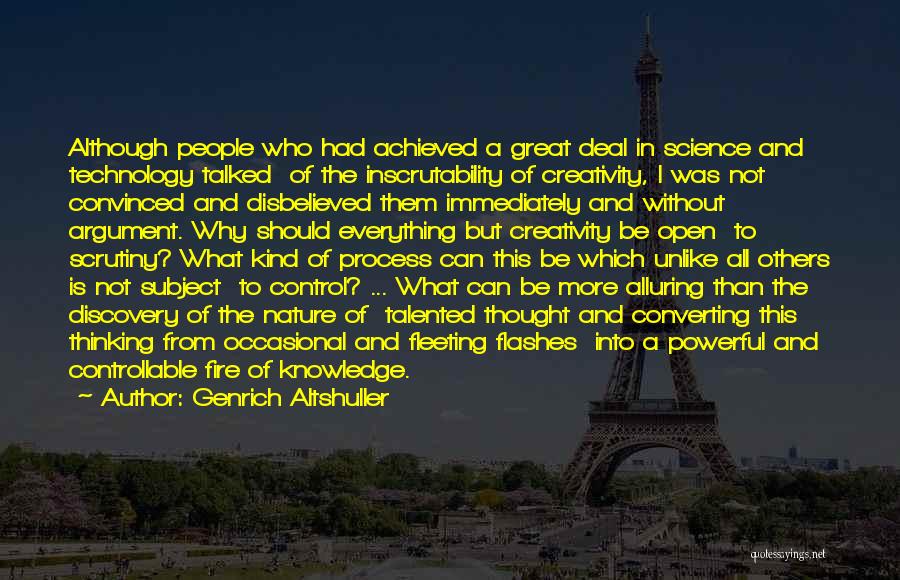 Although people who had achieved a great deal in science and technology talked of the inscrutability of creativity, I was not convinced and disbelieved them immediately and without argument. Why should everything but creativity be open to scrutiny? What kind of process can this be which unlike all others is not subject to control? ... What can be more alluring than the discovery of the nature of talented thought and converting this thinking from occasional and fleeting flashes into a powerful and controllable fire of knowledge.
~ Author: Genrich Altshuller

quotessayings.net